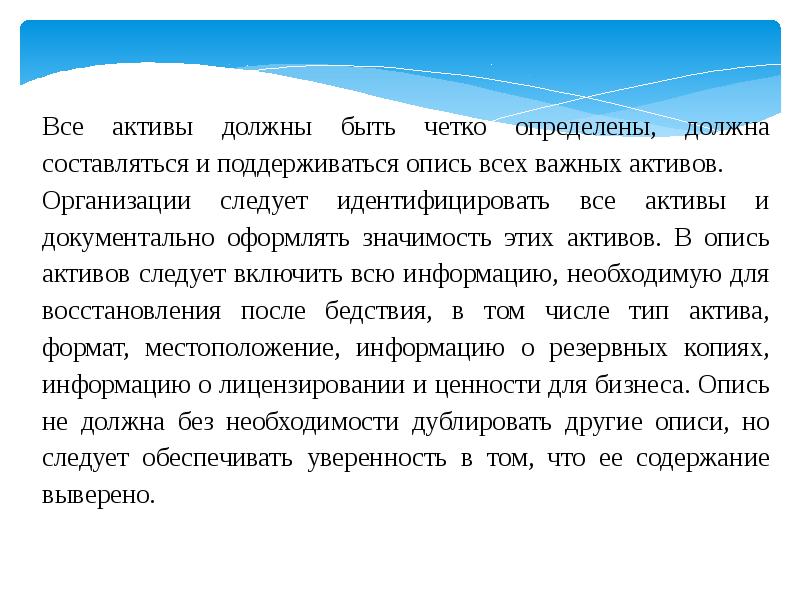 Все активы должны быть четко определены, должна составляться и поддерживаться опись всех важных активов.

Организации следует идентифицировать все активы и документально оформлять значимость этих активов. В опись активов следует включить всю информацию, необходимую для восстановления после бедствия, в том числе тип актива, формат, местоположение, информацию о резервных копиях, информацию о лицензировании и ценности для бизнеса. Опись не должна без необходимости дублировать другие описи, но следует обеспечивать уверенность в том, что ее содержание выверено.